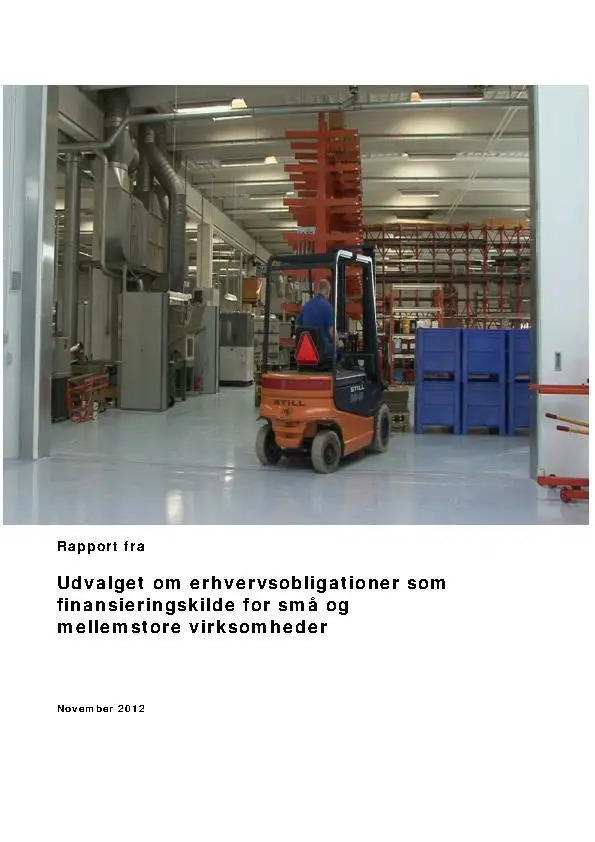 STILL

STILL

Rapport fra

Udvalget om erhvervsobligationer som finansieringskilde for små og mellemstore virksomheder

November 2012